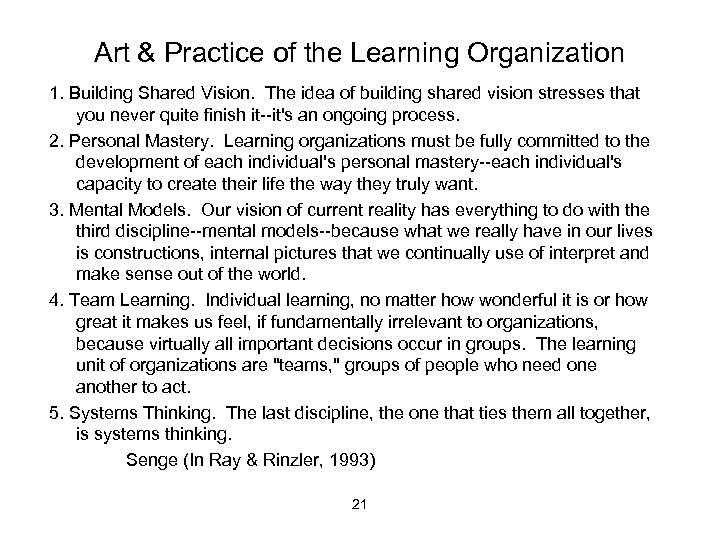 Art & Practice of the Learning Organization

1. Building Shared Vision. The idea of building shared vision stresses that you never quite finish it--it's an ongoing process.

2. Personal Mastery. Learning organizations must be fully committed to the development of each individual's personal mastery--each individual's capacity to create their life the way they truly want.

3. Mental Models. Our vision of current reality has everything to do with the third discipline--mental models--because what we really have in our lives is constructions, internal pictures that we continually use of interpret and make sense out of the world.

4. Team Learning. Individual learning, no matter how wonderful it is or how great it makes us feel, if fundamentally irrelevant to organizations, because virtually all important decisions occur in groups. The learning unit of organizations are "teams," groups of people who need one another to act.

5. Systems Thinking. The last discipline, the one that ties them all together, is systems thinking.

Senge (In Ray & Rinzler, 1993)

21